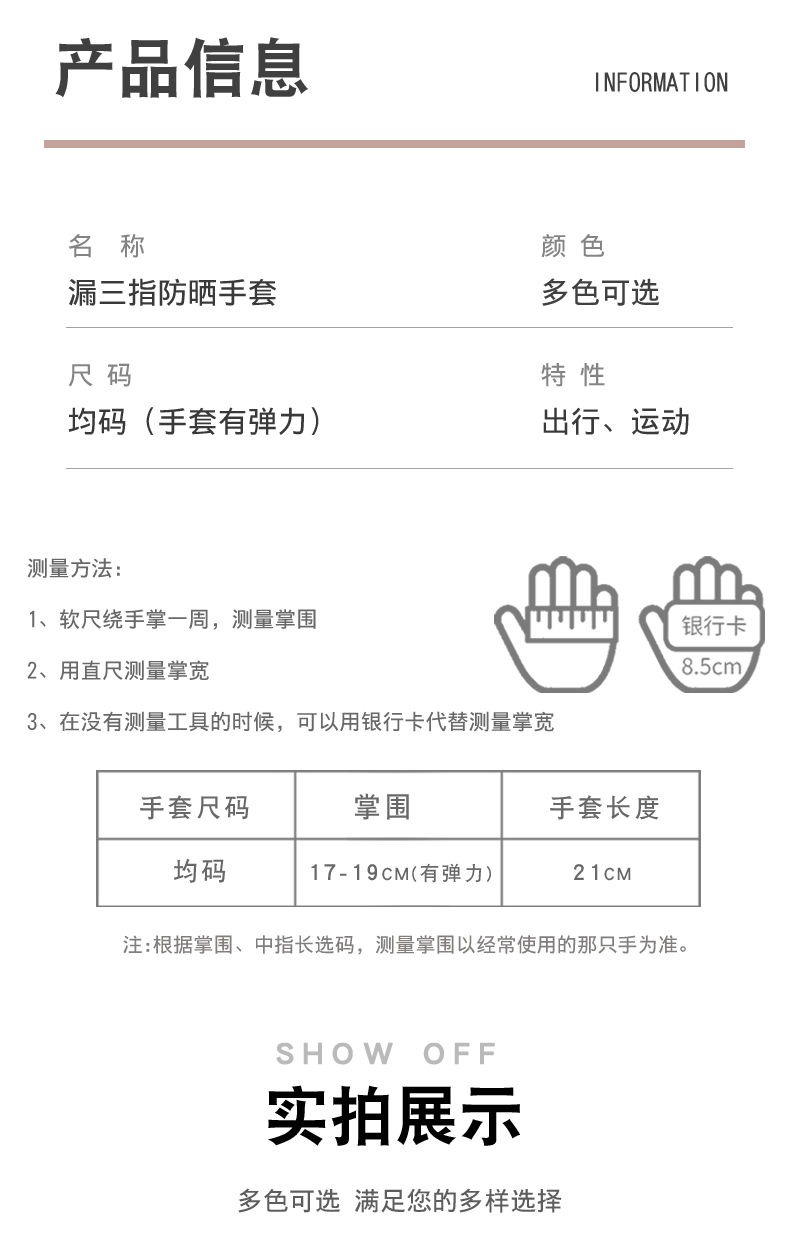 产品信息

INFORMATION

名 称
漏三指防晒手套

颜 色
多色可选

尺 码
均码（手套有弹力）

特 性
出行、运动

测量方法：

1、软尺绕手掌一周，测量掌围

2、用直尺测量掌宽

3、在没有测量工具的时候，可以用银行卡代替测量掌宽

银行卡
8.5cm

| 手套尺码 | 掌围 | 手套长度 |
|---|---|---|
| 均码 | 17-19CM(有弹力) | 21CM |

注:根据掌围、中指长选码，测量掌围以经常使用的那只手为准。

SHOW OFF
实拍展示

多色可选 满足您的多样选择